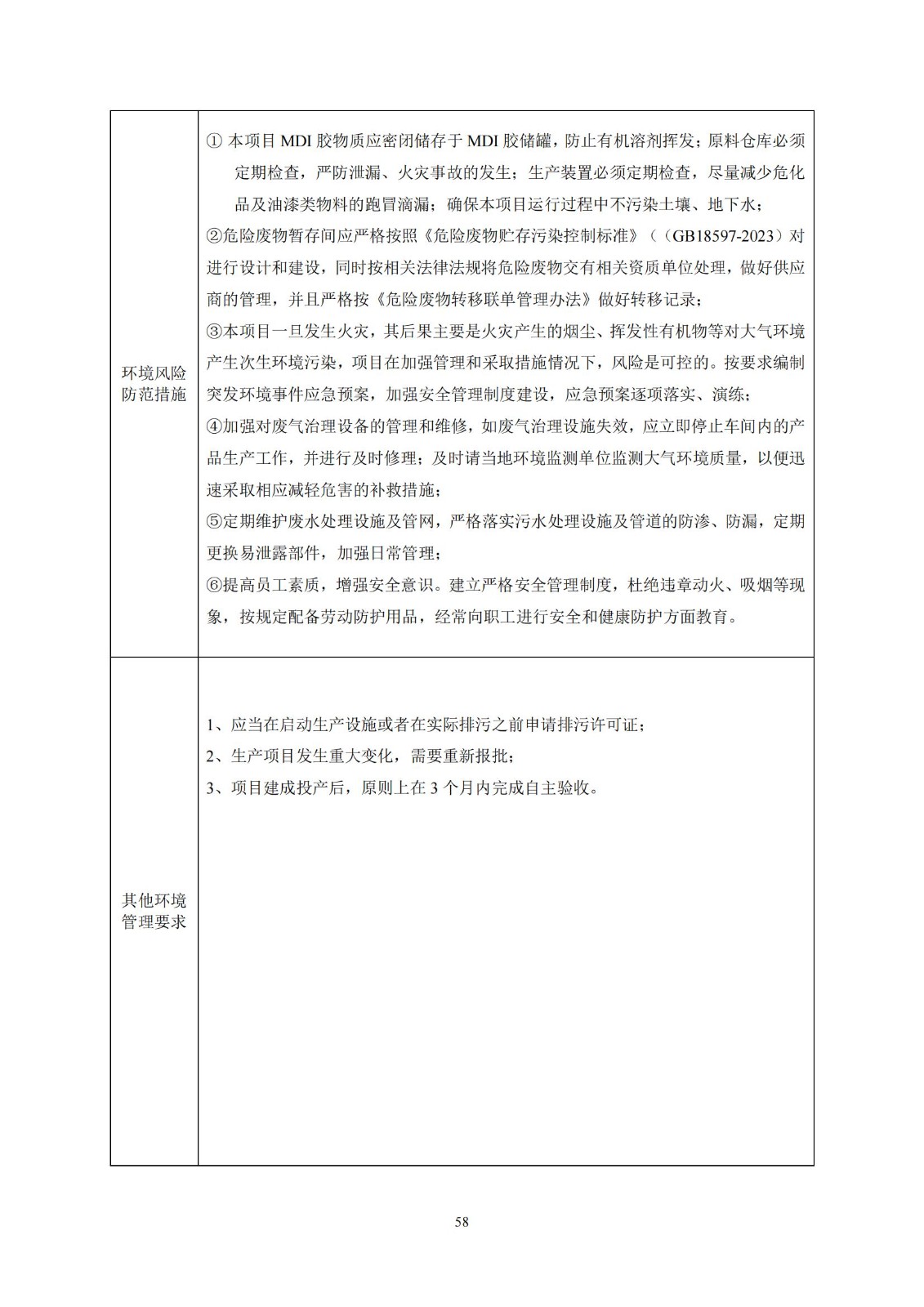 | 环境风险防范措施 | ① 本项目 MDI 胶物质应密闭储存于 MDI 胶储罐，防止有机溶剂挥发；原料仓库必须定期检查，严防泄漏、火灾事故的发生；生产装置必须定期检查，尽量减少危化品及油漆类物料的跑冒滴漏；确保本项目运行过程中不污染土壤、地下水；<br>②危险废物暂存间应严格按照《危险废物贮存污染控制标准》（（GB18597-2023）对进行设计和建设，同时按相关法律法规将危险废物交有相关资质单位处理，做好供应商的管理，并且严格按《危险废物转移联单管理办法》做好转移记录；<br>③本项目一旦发生火灾，其后果主要是火灾产生的烟尘、挥发性有机物等对大气环境产生次生环境污染，项目在加强管理和采取措施情况下，风险是可控的。按要求编制突发环境事件应急预案，加强安全管理制度建设，应急预案逐项落实、演练；<br>④加强对废气治理设备的管理和维修，如废气治理设施失效，应立即停止车间内的产品生产工作，并进行及时修理；及时请当地环境监测单位监测大气环境质量，以便迅速采取相应减轻危害的补救措施；<br>⑤定期维护废水处理设施及管网，严格落实污水处理设施及管道的防渗、防漏，定期更换易泄露部件，加强日常管理；<br>⑥提高员工素质，增强安全意识。建立严格安全管理制度，杜绝违章动火、吸烟等现象，按规定配备劳动防护用品，经常向职工进行安全和健康防护方面教育。 |
|---|---|
| 其他环境管理要求 | 1、应当在启动生产设施或者在实际排污之前申请排污许可证；<br>2、生产项目发生重大变化，需要重新报批；<br>3、项目建成投产后，原则上在 3 个月内完成自主验收。 |

58